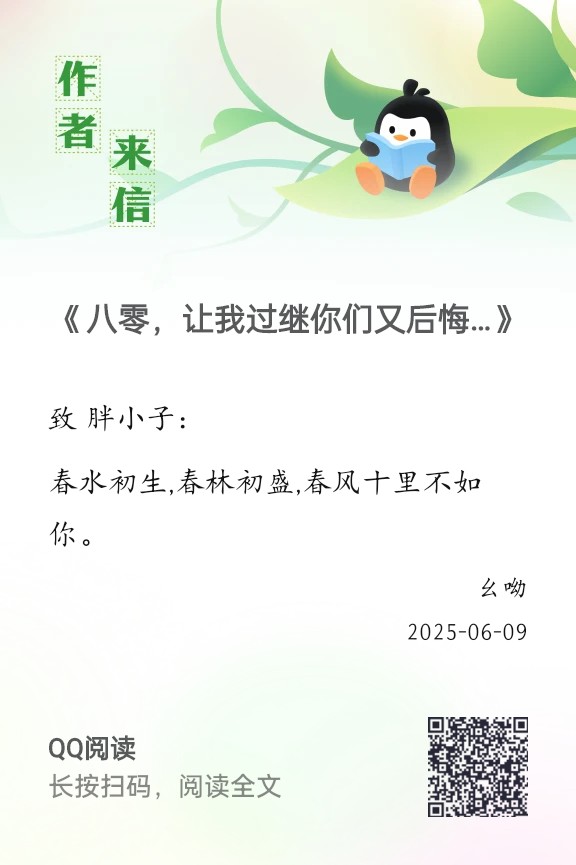 作者来信

《八零，让我过继你们又后悔...》

致 胖小子：

春水初生,春林初盛,春风十里不如你。

幺呦

2025-06-09

QQ阅读
长按扫码，阅读全文